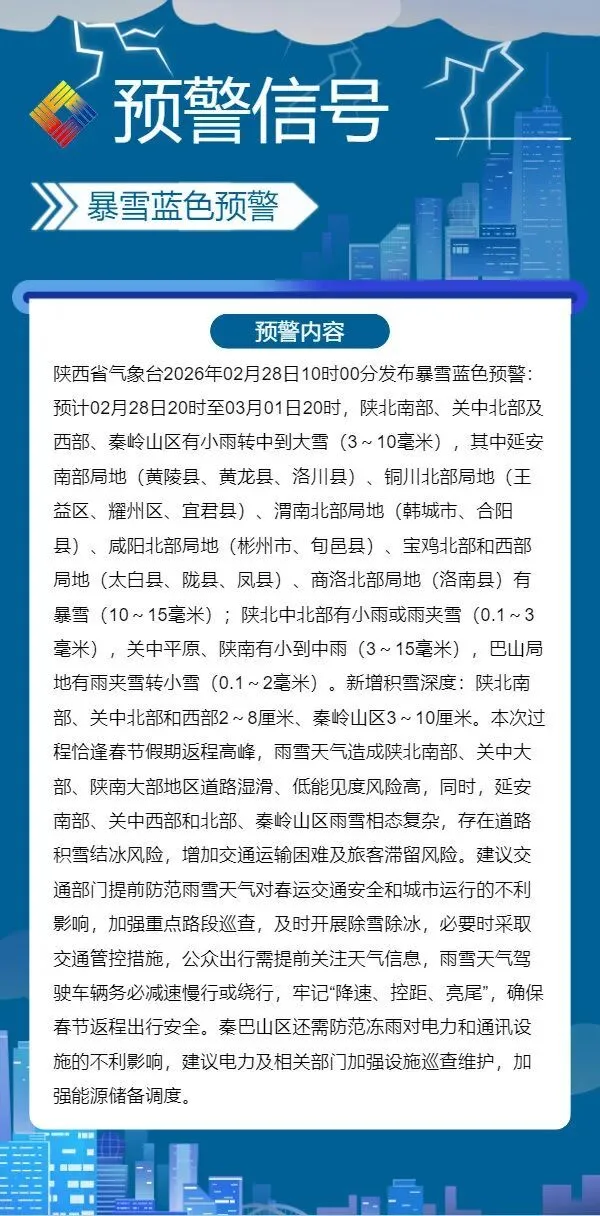 预警信号

暴雪蓝色预警

预警内容

陕西省气象台2026年02月28日10时00分发布暴雪蓝色预警：预计02月28日20时至03月01日20时，陕北南部、关中北部及西部、秦岭山区有小雨转中到大雪（3～10毫米），其中延安南部局地（黄陵县、黄龙县、洛川县）、铜川北部局地（王益区、耀州区、宜君县）、渭南北部局地（韩城市、合阳县）、咸阳北部局地（彬州市、旬邑县）、宝鸡北部和西部局地（太白县、陇县、凤县）、商洛北部局地（洛南县）有暴雪（10～15毫米）；陕北中北部有小雨或雨夹雪（0.1～3毫米），关中平原、陕南有小到中雨（3～15毫米），巴山局地有雨夹雪转小雪（0.1～2毫米）。新增积雪深度：陕北南部、关中北部和西部2～8厘米、秦岭山区3～10厘米。本次过程恰逢春节假期返程高峰，雨雪天气造成陕北南部、关中大部、陕南大部地区道路湿滑、低能见度风险高，同时，延安南部、关中西部和北部、秦岭山区雨雪相态复杂，存在道路积雪结冰风险，增加交通运输困难及旅客滞留风险。建议交通部门提前防范雨雪天气对春运交通安全和城市运行的不利影响，加强重点路段巡查，及时开展除雪除冰，必要时采取交通管控措施，公众出行需提前关注天气信息，雨雪天气驾驶车辆务必减速慢行或绕行，牢记“降速、控距、亮尾”，确保春节返程出行安全。秦巴山区还需防范冻雨对电力和通讯设施的不利影响，建议电力及相关部门加强设施巡查维护，加强能源储备调度。